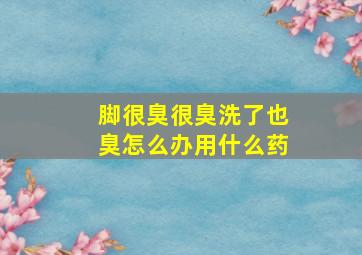 脚很臭很臭洗了也臭怎么办用什么药